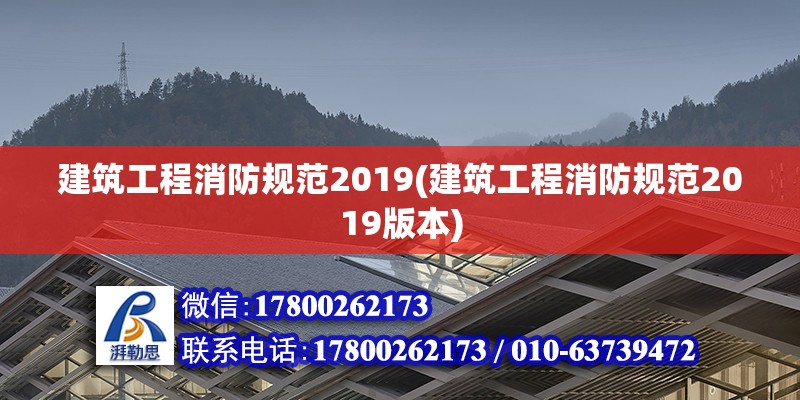 建筑工程消防规范2019(建筑工程消防规范2019版本)

湃勒思

微信:17800262173

联系电话:17800262173 / 010-63739472